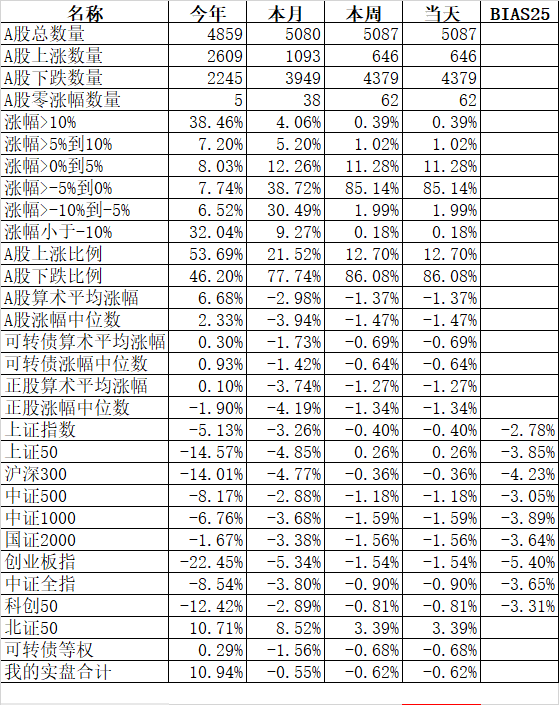 | 名称 | 今年 | 本月 | 本周 | 当天 | BIAS25 |
|---|---|---|---|---|---|
| A股总数量 | 4859 | 5080 | 5087 | 5087 | |
| A股上涨数量 | 2609 | 1093 | 646 | 646 | |
| A股下跌数量 | 2245 | 3949 | 4379 | 4379 | |
| A股零涨幅数量 | 5 | 38 | 62 | 62 | |
| 涨幅>10% | 38.46% | 4.06% | 0.39% | 0.39% | |
| 涨幅>5%到10% | 7.20% | 5.20% | 1.02% | 1.02% | |
| 涨幅>0%到5% | 8.03% | 12.26% | 11.28% | 11.28% | |
| 涨幅>-5%到0% | 7.74% | 38.72% | 85.14% | 85.14% | |
| 涨幅>-10%到-5% | 6.52% | 30.49% | 1.99% | 1.99% | |
| 涨幅小于-10% | 32.04% | 9.27% | 0.18% | 0.18% | |
| A股上涨比例 | 53.69% | 21.52% | 12.70% | 12.70% | |
| A股下跌比例 | 46.20% | 77.74% | 86.08% | 86.08% | |
| A股算术平均涨幅 | 6.68% | -2.98% | -1.37% | -1.37% | |
| A股涨幅中位数 | 2.33% | -3.94% | -1.47% | -1.47% | |
| 可转债算术平均涨幅 | 0.30% | -1.73% | -0.69% | -0.69% | |
| 可转债涨幅中位数 | 0.93% | -1.42% | -0.64% | -0.64% | |
| 正股算术平均涨幅 | 0.10% | -3.74% | -1.27% | -1.27% | |
| 正股涨幅中位数 | -1.90% | -4.19% | -1.34% | -1.34% | |
| 上证指数 | -5.13% | -3.26% | -0.40% | -0.40% | -2.78% |
| 上证50 | -14.57% | -4.85% | 0.26% | 0.26% | -3.85% |
| 沪深300 | -14.01% | -4.77% | -0.36% | -0.36% | -4.23% |
| 中证500 | -8.17% | -2.88% | -1.18% | -1.18% | -3.05% |
| 中证1000 | -6.76% | -3.68% | -1.59% | -1.59% | -3.89% |
| 国证2000 | -1.67% | -3.38% | -1.56% | -1.56% | -3.64% |
| 创业板指 | -22.45% | -5.34% | -1.54% | -1.54% | -5.40% |
| 中证全指 | -8.54% | -3.80% | -0.90% | -0.90% | -3.65% |
| 科创50 | -12.42% | -2.89% | -0.81% | -0.81% | -3.31% |
| 北证50 | 10.71% | 8.52% | 3.39% | 3.39% | |
| 可转债等权 | 0.29% | -1.56% | -0.68% | -0.68% | |
| 我的实盘合计 | 10.94% | -0.55% | -0.62% | -0.62% | |